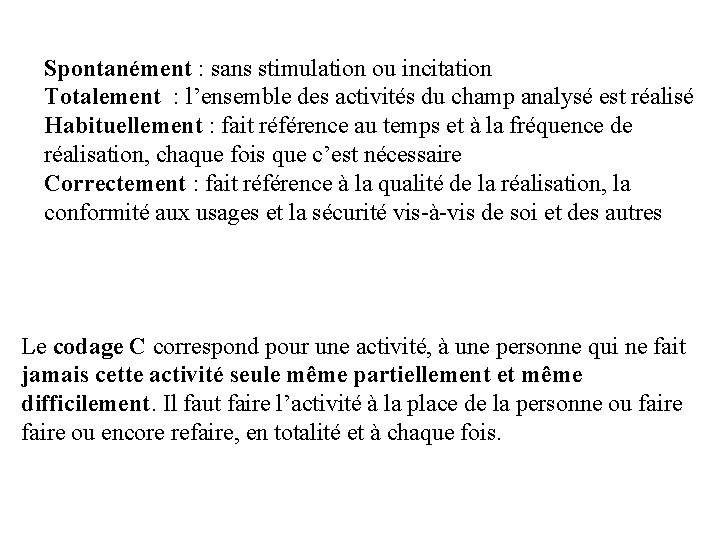 Spontanément : sans stimulation ou incitation
Totalement : l’ensemble des activités du champ analysé est réalisé
Habituellement : fait référence au temps et à la fréquence de réalisation, chaque fois que c’est nécessaire
Correctement : fait référence à la qualité de la réalisation, la conformité aux usages et la sécurité vis-à-vis de soi et des autres

Le codage C correspond pour une activité, à une personne qui ne fait jamais cette activité seule même partiellement et même difficilement. Il faut faire l’activité à la place de la personne ou faire faire ou encore refaire, en totalité et à chaque fois.